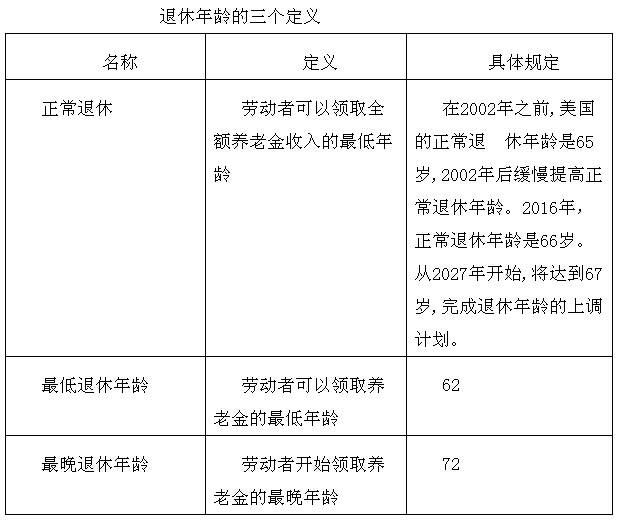 退休年龄的三个定义

| 名称 | 定义 | 具体规定 |
|---|---|---|
| 正常退休 | 劳动者可以领取全额养老金收入的最低年龄 | 在2002年之前，美国的正常退 休年龄是65岁，2002年后缓慢提高正常退休年龄。2016年，正常退休年龄是66岁。从2027年开始，将达到67岁，完成退休年龄的上调计划。 |
| 最低退休年龄 | 劳动者可以领取养老金的最低年龄 | 62 |
| 最晚退休年龄 | 劳动者开始领取养老金的最晚年龄 | 72 |